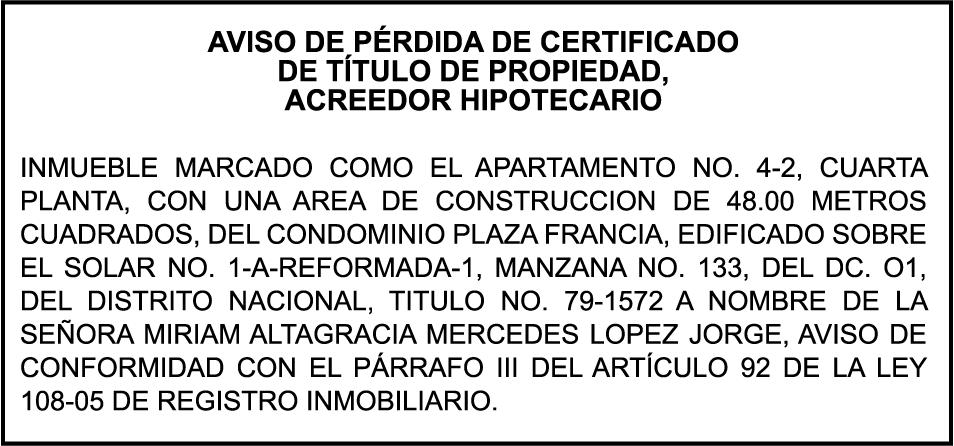 AVISO DE PÉRDIDA DE CERTIFICADO
DE TÍTULO DE PROPIEDAD,
ACREEDOR HIPOTECARIO

INMUEBLE MARCADO COMO EL APARTAMENTO NO. 4-2, CUARTA PLANTA, CON UNA AREA DE CONSTRUCCION DE 48.00 METROS CUADRADOS, DEL CONDOMINIO PLAZA FRANCIA, EDIFICADO SOBRE EL SOLAR NO. 1-A-REFORMADA-1, MANZANA NO. 133, DEL DC. O1, DEL DISTRITO NACIONAL, TITULO NO. 79-1572 A NOMBRE DE LA SEÑORA MIRIAM ALTAGRACIA MERCEDES LOPEZ JORGE, AVISO DE CONFORMIDAD CON EL PÁRRAFO III DEL ARTÍCULO 92 DE LA LEY 108-05 DE REGISTRO INMOBILIARIO.